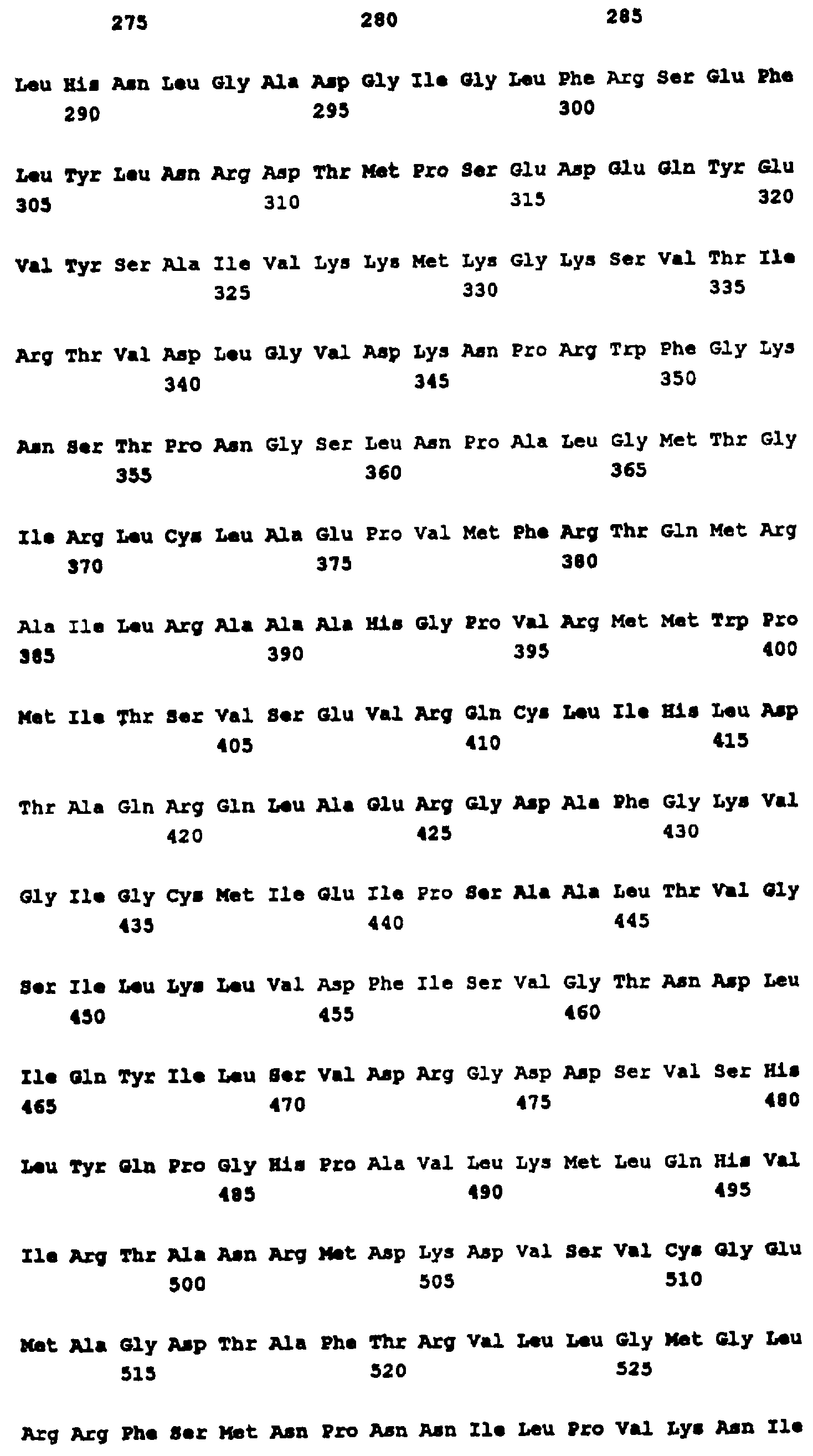 275 280 285

Leu His Asn Leu Gly Ala Asp Gly Ile Gly Leu Phe Arg Ser Glu Phe
290 295 300

Leu Tyr Leu Asn Arg Asp Thr Met Pro Ser Glu Asp Glu Gln Tyr Glu
305 310 315 320

Val Tyr Ser Ala Ile Val Lys Lys Met Lys Gly Lys Ser Val Thr Ile
325 330 335

Arg Thr Val Asp Leu Gly Val Asp Lys Asn Pro Arg Trp Phe Gly Lys
340 345 350

Asn Ser Thr Pro Asn Gly Ser Leu Asn Pro Ala Leu Gly Met Thr Gly
355 360 365

Ile Arg Leu Cys Leu Ala Glu Pro Val Met Phe Arg Thr Gln Met Arg
370 375 380

Ala Ile Leu Arg Ala Ala Ala His Gly Pro Val Arg Met Met Trp Pro
385 390 395 400

Met Ile Thr Ser Val Ser Glu Val Arg Gln Cys Leu Ile His Leu Asp
405 410 415

Thr Ala Gln Arg Gln Leu Ala Glu Arg Gly Asp Ala Phe Gly Lys Val
420 425 430

Gly Ile Gly Cys Met Ile Glu Ile Pro Ser Ala Ala Leu Thr Val Gly
435 440 445

Ser Ile Leu Lys Leu Val Asp Phe Ile Ser Val Gly Thr Asn Asp Leu
450 455 460

Ile Gln Tyr Ile Leu Ser Val Asp Arg Gly Asp Asp Ser Val Ser His
465 470 475 480

Leu Tyr Gln Pro Gly His Pro Ala Val Leu Lys Met Leu Gln His Val
485 490 495

Ile Arg Thr Ala Asn Arg Met Asp Lys Asp Val Ser Val Cys Gly Glu
500 505 510

Met Ala Gly Asp Thr Ala Phe Thr Arg Val Leu Leu Gly Met Gly Leu
515 520 525

Arg Arg Phe Ser Met Asn Pro Asn Asn Ile Leu Pro Val Lys Asn Ile